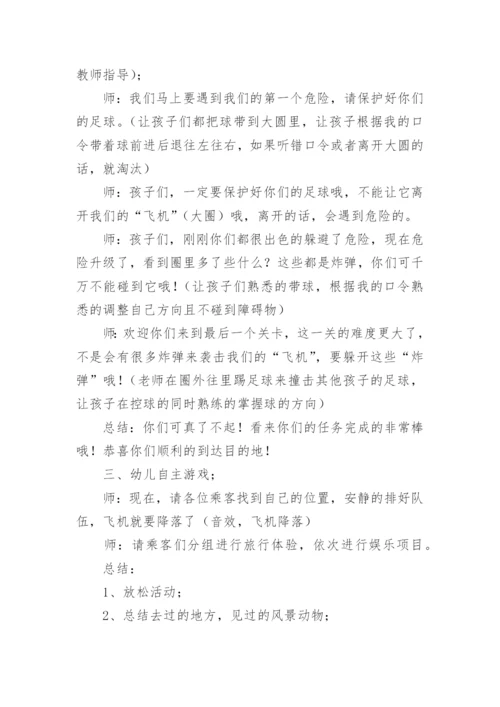 教师指导）；

师：我们马上要遇到我们的第一个危险，请保护好你们的足球。（让孩子们都把球带到大圆里，让孩子根据我的口令带着球前进后退往左往右，如果听错口令或者离开大圆的话，就淘汰）

师：孩子们，一定要保护好你们的足球哦，不能让它离开我们的“飞机”（大圈）哦，离开的话，会遇到危险的。

师：孩子们，刚刚你们都很出色的躲避了危险，现在危险升级了，看到圈里多了些什么？这些都是炸弹，你们可千万不能碰到它哦！（让孩子们熟悉的带球，根据我的口令熟悉的调整自己方向且不碰到障碍物）

师：欢迎你们来到最后一个关卡，这一关的难度更大了，不是会有很多炸弹来袭击我们的“飞机”，要躲开这些“炸弹”哦！（老师在圈外往里踢足球来撞击其他孩子的足球，让孩子在控球的同时熟练的掌握球的方向）

总结：你们可真了不起！看来你们的任务完成的非常棒哦！恭喜你们顺利的到达目的地！

三、幼儿自主游戏；

师：现在，请各位乘客找到自己的位置，安静的排好队伍，飞机就要降落了（音效，飞机降落）

师：请乘客们分组进行旅行体验，依次进行娱乐项目。

总结：

1、放松活动；

2、总结去过的地方，见过的风景动物；